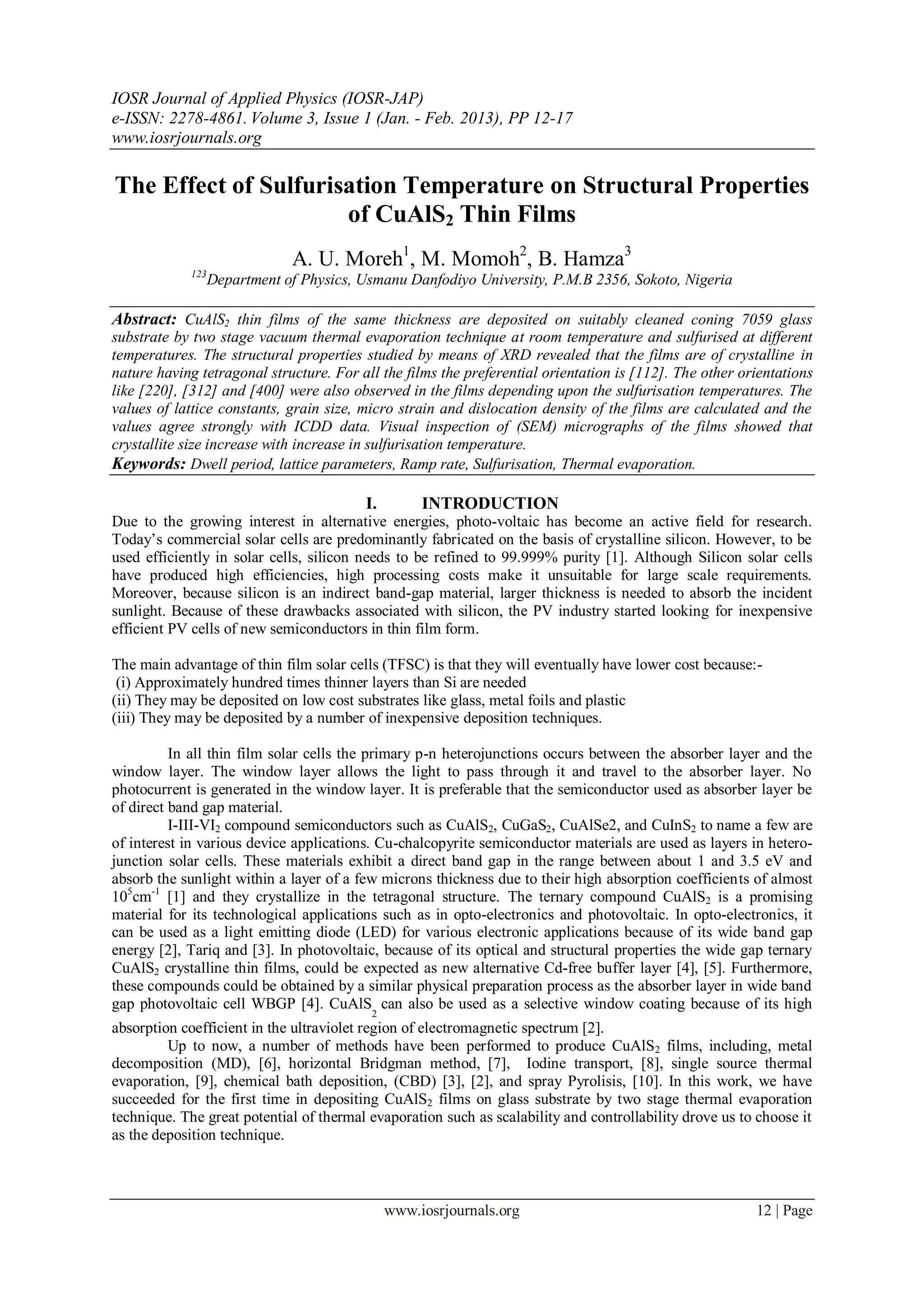 IOSR Journal of Applied Physics (IOSR-JAP)
e-ISSN: 2278-4861. Volume 3, Issue 1 (Jan. - Feb. 2013), PP 12-17
www.iosrjournals.org

The Effect of Sulfurisation Temperature on Structural Properties of $CuAlS_2$ Thin Films

A. U. Moreh$^1$, M. Momoh$^2$, B. Hamza$^3$
$^{123}$Department of Physics, Usmanu Danfodiyo University, P.M.B 2356, Sokoto, Nigeria

Abstract: $CuAlS_2$ thin films of the same thickness are deposited on suitably cleaned coning 7059 glass substrate by two stage vacuum thermal evaporation technique at room temperature and sulfurised at different temperatures. The structural properties studied by means of XRD revealed that the films are of crystalline in nature having tetragonal structure. For all the films the preferential orientation is [112]. The other orientations like [220], [312] and [400] were also observed in the films depending upon the sulfurisation temperatures. The values of lattice constants, grain size, micro strain and dislocation density of the films are calculated and the values agree strongly with ICDD data. Visual inspection of (SEM) micrographs of the films showed that crystallite size increase with increase in sulfurisation temperature.
Keywords: Dwell period, lattice parameters, Ramp rate, Sulfurisation, Thermal evaporation.

I. INTRODUCTION
Due to the growing interest in alternative energies, photo-voltaic has become an active field for research. Today's commercial solar cells are predominantly fabricated on the basis of crystalline silicon. However, to be used efficiently in solar cells, silicon needs to be refined to 99.999% purity [1]. Although Silicon solar cells have produced high efficiencies, high processing costs make it unsuitable for large scale requirements. Moreover, because silicon is an indirect band-gap material, larger thickness is needed to absorb the incident sunlight. Because of these drawbacks associated with silicon, the PV industry started looking for inexpensive efficient PV cells of new semiconductors in thin film form.

The main advantage of thin film solar cells (TFSC) is that they will eventually have lower cost because:-
(i) Approximately hundred times thinner layers than Si are needed
(ii) They may be deposited on low cost substrates like glass, metal foils and plastic
(iii) They may be deposited by a number of inexpensive deposition techniques.

In all thin film solar cells the primary p-n heterojunctions occurs between the absorber layer and the window layer. The window layer allows the light to pass through it and travel to the absorber layer. No photocurrent is generated in the window layer. It is preferable that the semiconductor used as absorber layer be of direct band gap material.

I-III-$VI_2$ compound semiconductors such as $CuAlS_2$, $CuGaS_2$, CuAlSe2, and $CuInS_2$ to name a few are of interest in various device applications. Cu-chalcopyrite semiconductor materials are used as layers in hetero-junction solar cells. These materials exhibit a direct band gap in the range between about 1 and 3.5 eV and absorb the sunlight within a layer of a few microns thickness due to their high absorption coefficients of almost $10^5cm^{-1}$ [1] and they crystallize in the tetragonal structure. The ternary compound $CuAlS_2$ is a promising material for its technological applications such as in opto-electronics and photovoltaic. In opto-electronics, it can be used as a light emitting diode (LED) for various electronic applications because of its wide band gap energy [2], Tariq and [3]. In photovoltaic, because of its optical and structural properties the wide gap ternary $CuAlS_2$ crystalline thin films, could be expected as new alternative Cd-free buffer layer [4], [5]. Furthermore, these compounds could be obtained by a similar physical preparation process as the absorber layer in wide band gap photovoltaic cell WBGP [4]. $CuAlS_2$ can also be used as a selective window coating because of its high absorption coefficient in the ultraviolet region of electromagnetic spectrum [2].

Up to now, a number of methods have been performed to produce $CuAlS_2$ films, including, metal decomposition (MD), [6], horizontal Bridgman method, [7], Iodine transport, [8], single source thermal evaporation, [9], chemical bath deposition, (CBD) [3], [2], and spray Pyrolisis, [10]. In this work, we have succeeded for the first time in depositing $CuAlS_2$ films on glass substrate by two stage thermal evaporation technique. The great potential of thermal evaporation such as scalability and controllability drove us to choose it as the deposition technique.

www.iosrjournals.org 12 | Page